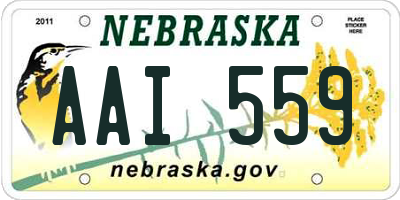 2011

NEBRASKA

PLACE STICKER HERE

AAI 559

nebraska.gov